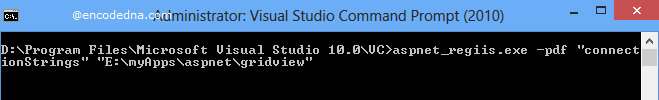 @encodedna.com Administrator: Visual Studio Command Prompt (2010)

D:\Program Files\Microsoft Visual Studio 10.0\VC>aspnet_regiis.exe -pdf "connectionStrings" "E:\myApps\aspnet\gridview"